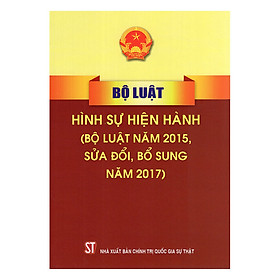 BỘ LUẬT

HÌNH SỰ HIỆN HÀNH
(BỘ LUẬT NĂM 2015,
SỬA ĐỔI, BỔ SUNG
NĂM 2017)

ST NHÀ XUẤT BẢN CHÍNH TRỊ QUỐC GIA SỰ THẬT